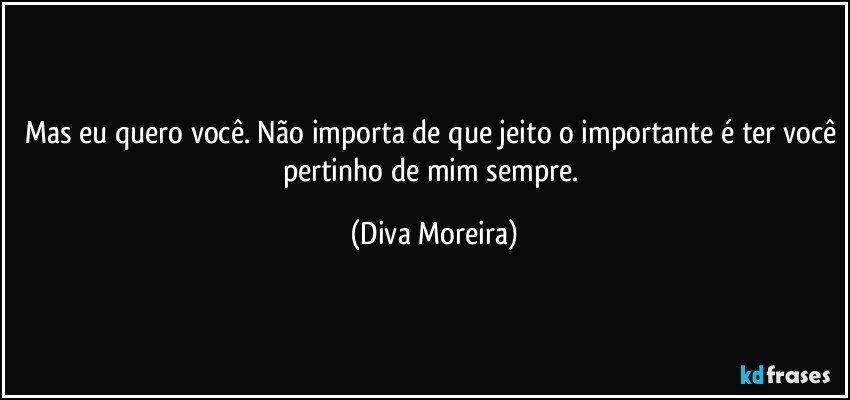 Mas eu quero você. Não importa de que jeito o importante é ter você pertinho de mim sempre.

(Diva Moreira)

kdfrases